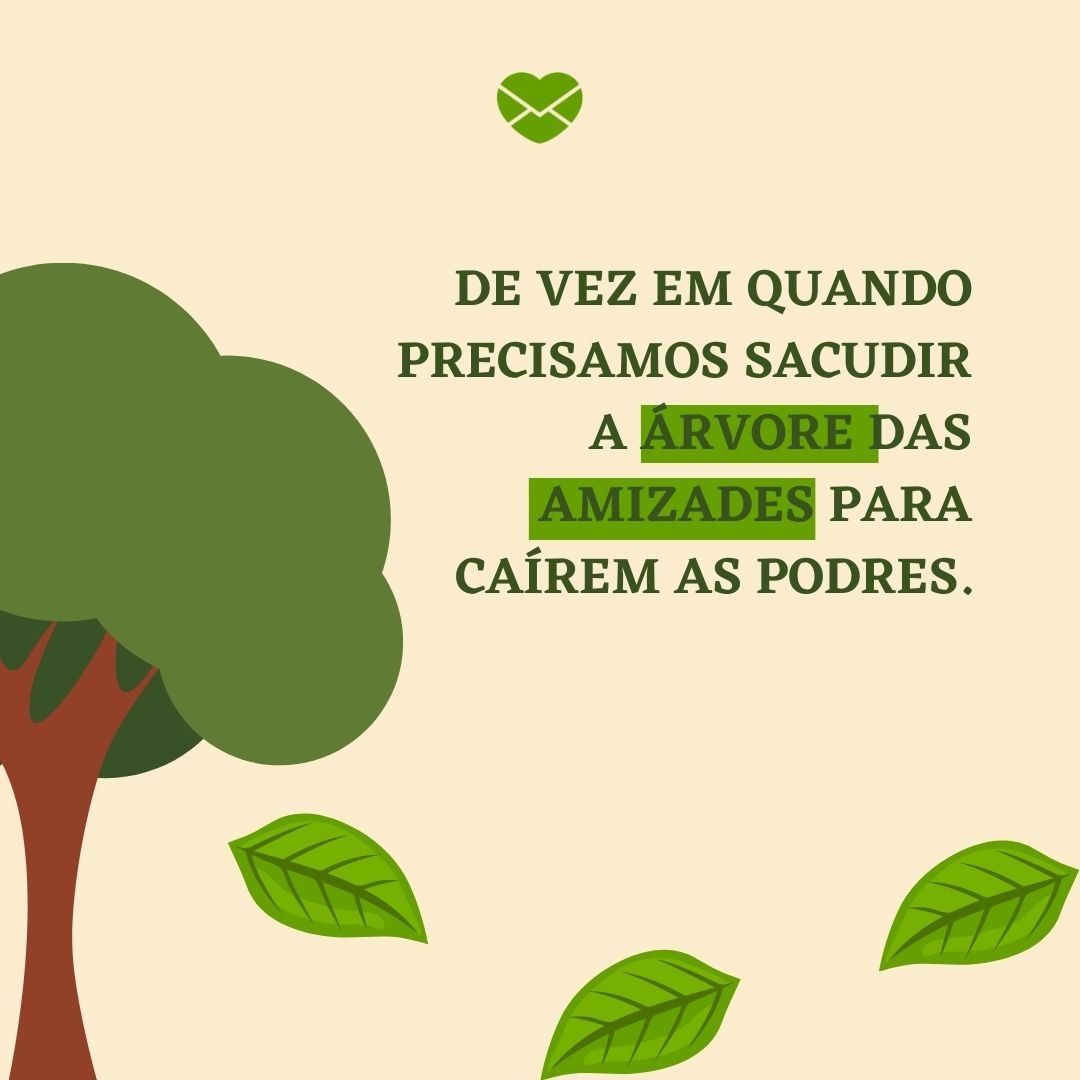 DE VEZ EM QUANDO PRECISAMOS SACUDIR A ÁRVORE DAS AMIZADES PARA CAÍREM AS PODRES.